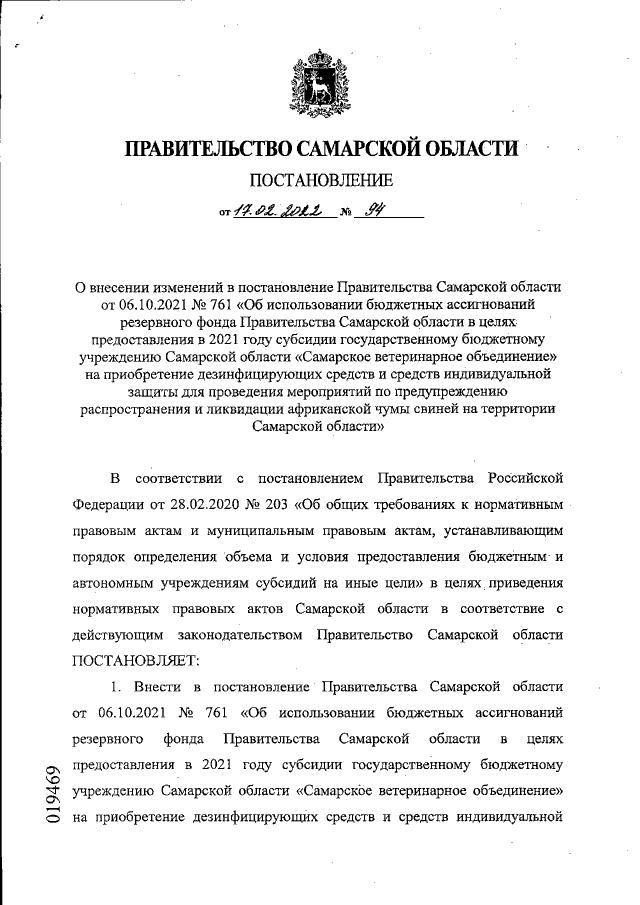 ПРАВИТЕЛЬСТВО САМАРСКОЙ ОБЛАСТИ

ПОСТАНОВЛЕНИЕ

от 17.02.2022 № 94

О внесении изменений в постановление Правительства Самарской области от 06.10.2021 № 761 «Об использовании бюджетных ассигнований резервного фонда Правительства Самарской области в целях предоставления в 2021 году субсидии государственному бюджетному учреждению Самарской области «Самарское ветеринарное объединение» на приобретение дезинфицирующих средств и средств индивидуальной защиты для проведения мероприятий по предупреждению распространения и ликвидации африканской чумы свиней на территории Самарской области»

В соответствии с постановлением Правительства Российской Федерации от 28.02.2020 № 203 «Об общих требованиях к нормативным правовым актам и муниципальным правовым актам, устанавливающим порядок определения объема и условия предоставления бюджетным и автономным учреждениям субсидий на иные цели» в целях приведения нормативных правовых актов Самарской области в соответствие с действующим законодательством Правительство Самарской области ПОСТАНОВЛЯЕТ:

1. Внести в постановление Правительства Самарской области от 06.10.2021 № 761 «Об использовании бюджетных ассигнований резервного фонда Правительства Самарской области в целях предоставления в 2021 году субсидии государственному бюджетному учреждению Самарской области «Самарское ветеринарное объединение» на приобретение дезинфицирующих средств и средств индивидуальной

019469